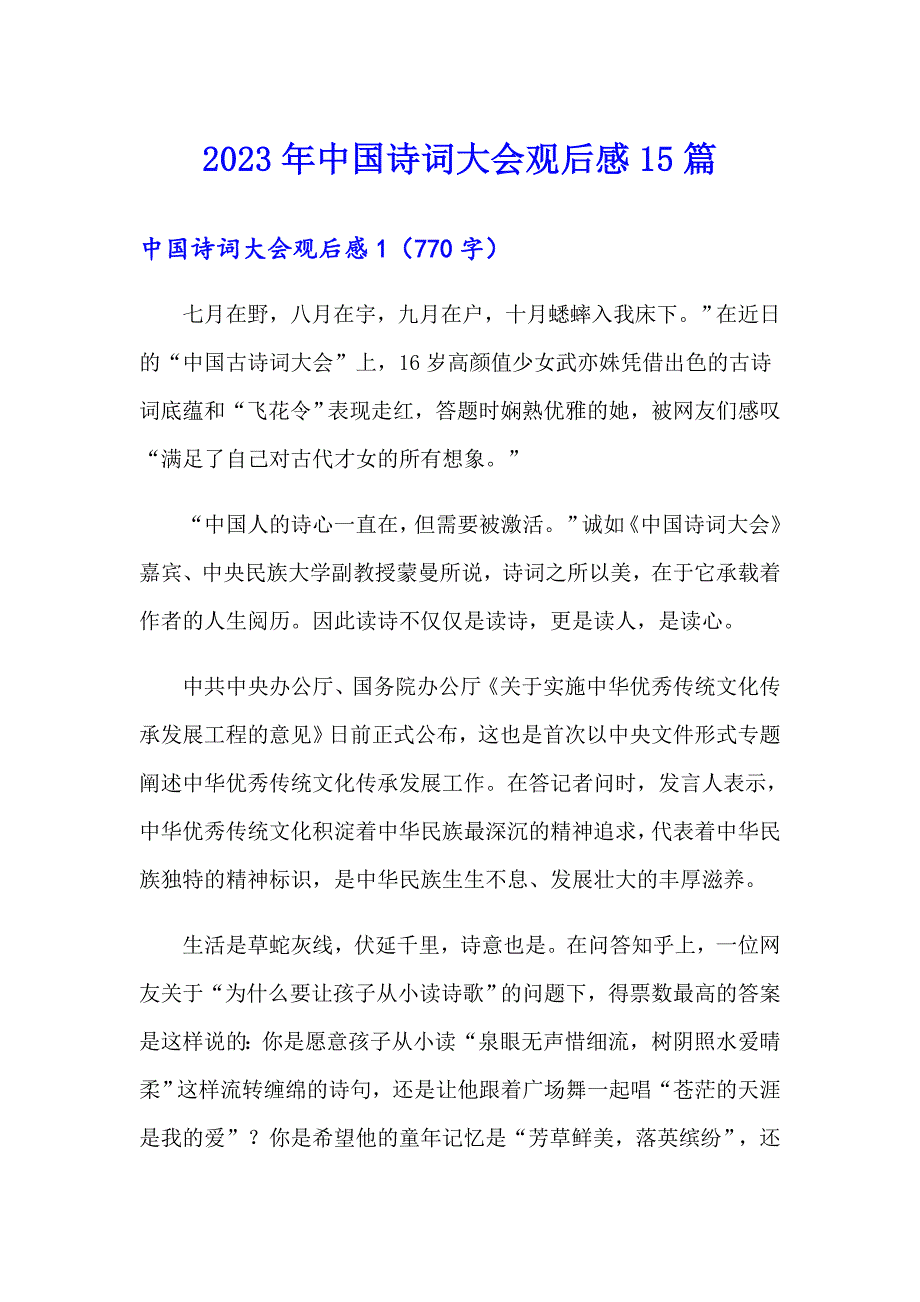 2023年中国诗词大会观后感15篇

中国诗词大会观后感1（770字）

七月在野，八月在宇，九月在户，十月蟋蟀入我床下。”在近日的“中国古诗词大会”上，16岁高颜值少女武亦姝凭借出色的古诗词底蕴和“飞花令”表现走红，答题时娴熟优雅的她，被网友们感叹“满足了自己对古代才女的所有想象。”

“中国人的诗心一直在，但需要被激活。”诚如《中国诗词大会》嘉宾、中央民族大学副教授蒙曼所说，诗词之所以美，在于它承载着作者的人生阅历。因此读诗不仅仅是读诗，更是读人，是读心。

中共中央办公厅、国务院办公厅《关于实施中华优秀传统文化传承发展工程的意见》日前正式公布，这也是首次以中央文件形式专题阐述中华优秀传统文化传承发展工作。在答记者问时，发言人表示，中华优秀传统文化积淀着中华民族最深沉的精神追求，代表着中华民族独特的精神标识，是中华民族生生不息、发展壮大的丰厚滋养。

生活是草蛇灰线，伏延千里，诗意也是。在问答知乎上，一位网友关于“为什么要让孩子从小读诗歌”的问题下，得票数最高的答案是这样说的：你是愿意孩子从小读“泉眼无声惜细流，树阴照水爱晴柔”这样流转缠绵的诗句，还是让他跟着广场舞一起唱“苍茫的天涯是我的爱”？你是希望他的童年记忆是“芳草鲜美，落英缤纷”，还